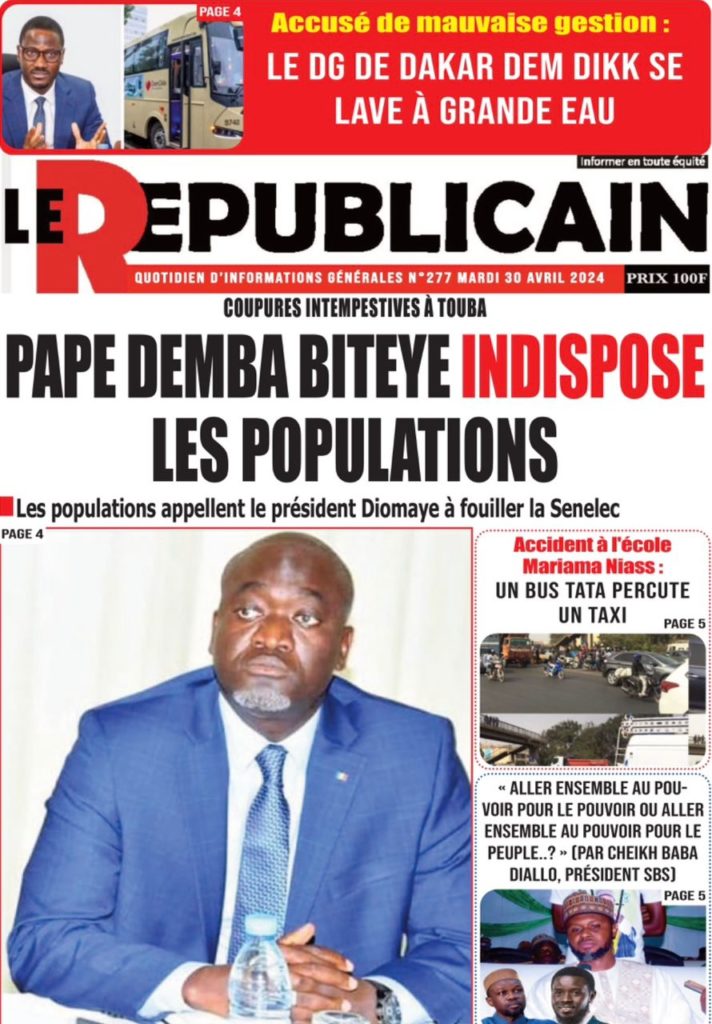 PAGE 4

Accusé de mauvaise gestion :
LE DG DE DAKAR DEM DIKK SE LAVE À GRANDE EAU

Informer en toute équité

LE REPUBLICAIN

QUOTIDIEN D'INFORMATIONS GÉNÉRALES N°277 MARDI 30 AVRIL 2024

PRIX 100F

COUPURES INTEMPESTIVES À TOUBA

PAPE DEMBA BITEYE INDISPOSE LES POPULATIONS

Les populations appellent le président Diomaye à fouiller la Senelec

PAGE 4

Accident à l'école Mariama Niass :
UN BUS TATA PERCUTE UN TAXI

PAGE 5

« ALLER ENSEMBLE AU POUVOIR POUR LE POUVOIR OU ALLER ENSEMBLE AU POUVOIR POUR LE PEUPLE..? » (PAR CHEIKH BABA DIALLO, PRÉSIDENT SBS)

PAGE 5